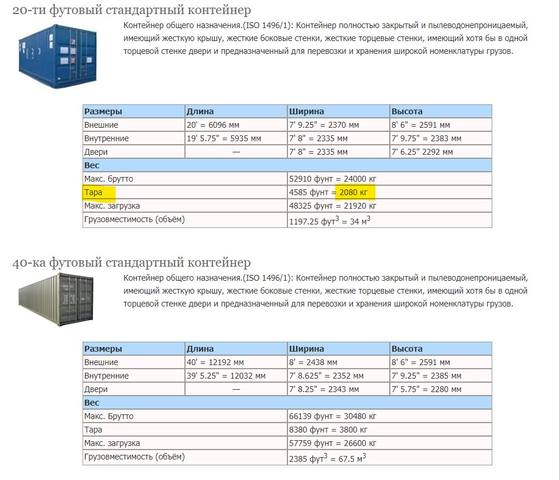 20-ти футовый стандартный контейнер

Контейнер общего назначения.(ISO 1496/1): Контейнер полностью закрытый и пылеводонепроницаемый, имеющий жесткую крышу, жесткие боковые стенки, жесткие торцевые стенки, имеющий хотя бы в одной торцевой стенке двери и предназначенный для перевозки и хранения широкой номенклатуры грузов.

| Размеры | Длина | Ширина | Высота |
|---|---|---|---|
| Внешние | 20' = 6096 мм | 7' 9.25" = 2370 мм | 8' 6" = 2591 мм |
| Внутренние | 19' 5.75" = 5935 мм | 7' 8" = 2335 мм | 7' 9.75" = 2383 мм |
| Двери | — | 7' 8" = 2335 мм | 7' 6.25" 2292 мм |
| Вес | | | |
| Макс. брутто | | 52910 фунт = 24000 кг | |
| Тара | | 4585 фунт = 2080 кг | |
| Макс. загрузка | | 48325 фунт = 21920 кг | |
| Грузовместимость (объём) | | 1197.25 фут$^3$ = 34 м$^3$ | |

40-ка футовый стандартный контейнер

Контейнер общего назначения.(ISO 1496/1): Контейнер полностью закрытый и пылеводонепроницаемый, имеющий жесткую крышу, жесткие боковые стенки, жесткие торцевые стенки, имеющий хотя бы в одной торцевой стенке двери и предназначенный для перевозки и хранения широкой номенклатуры грузов.

| Размеры | Длина | Ширина | Высота |
|---|---|---|---|
| Внешние | 40' = 12192 мм | 8' = 2438 мм | 8' 6" = 2591 мм |
| Внутренние | 39' 5.25" = 12032 мм | 7' 8.625" = 2352 мм | 7' 9.25" = 2385 мм |
| Двери | — | 7' 8.25" = 2343 мм | 7' 5.75" = 2280 мм |
| Вес | | | |
| Макс. Брутто | | 66139 фунт = 30480 кг | |
| Тара | | 8380 фунт = 3800 кг | |
| Макс. загрузка | | 57759 фунт = 26600 кг | |
| Грузовместимость (объём) | | 2385 фут$^3$ = 67.5 м$^3$ | |